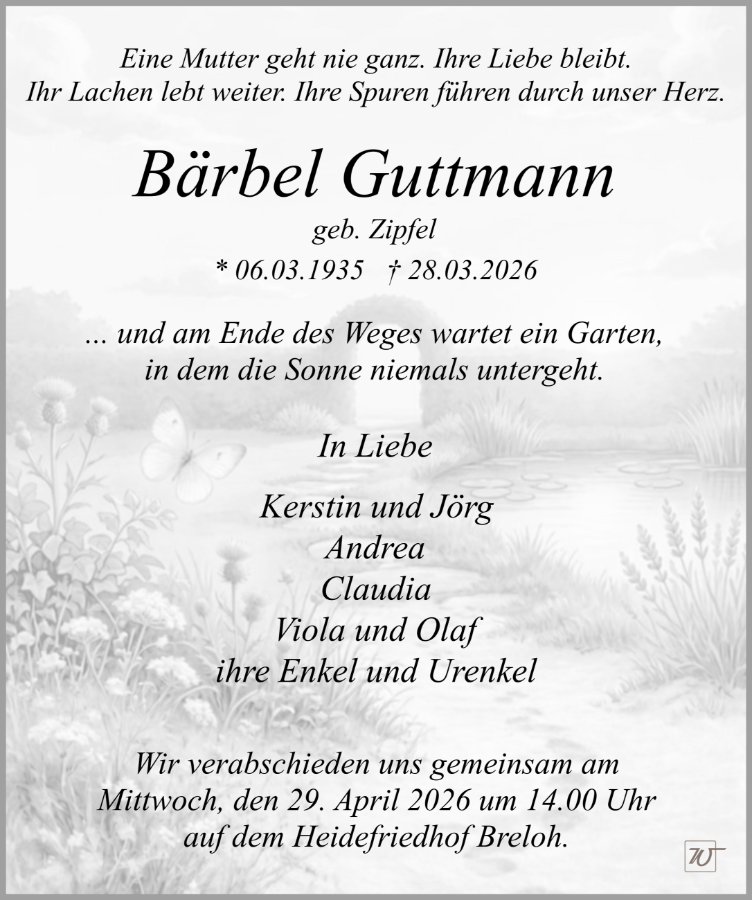 Eine Mutter geht nie ganz. Ihre Liebe bleibt.
Ihr Lachen lebt weiter. Ihre Spuren führen durch unser Herz.

Bärbel Guttmann

geb. Zipfel

* 06.03.1935 † 28.03.2026

... und am Ende des Weges wartet ein Garten,
in dem die Sonne niemals untergeht.

In Liebe

Kerstin und Jörg
Andrea
Claudia
Viola und Olaf
ihre Enkel und Urenkel

Wir verabschieden uns gemeinsam am
Mittwoch, den 29. April 2026 um 14.00 Uhr
auf dem Heidefriedhof Breloh.